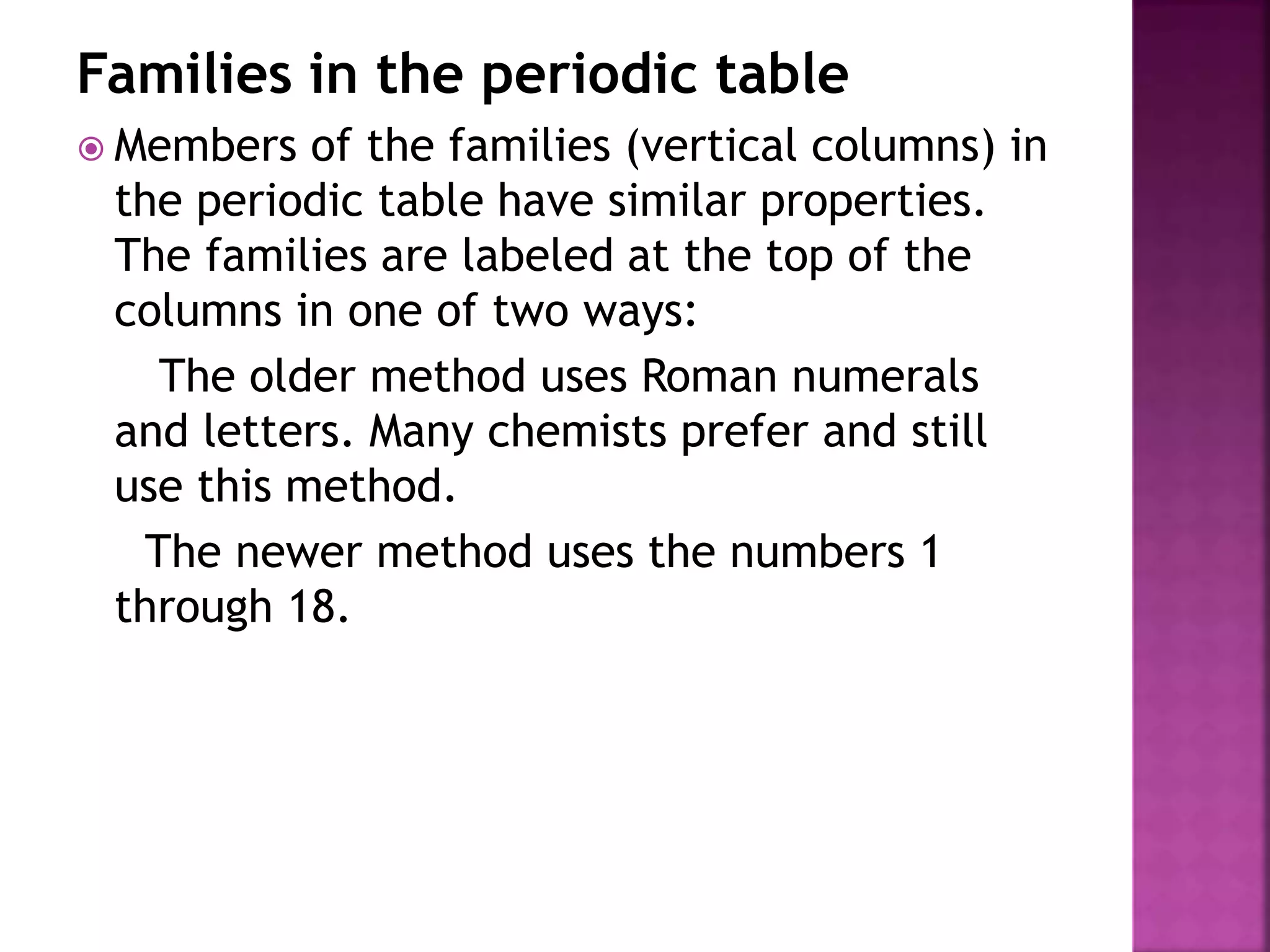 Families in the periodic table

Members of the families (vertical columns) in the periodic table have similar properties. The families are labeled at the top of the columns in one of two ways:

The older method uses Roman numerals and letters. Many chemists prefer and still use this method.

The newer method uses the numbers 1 through 18.